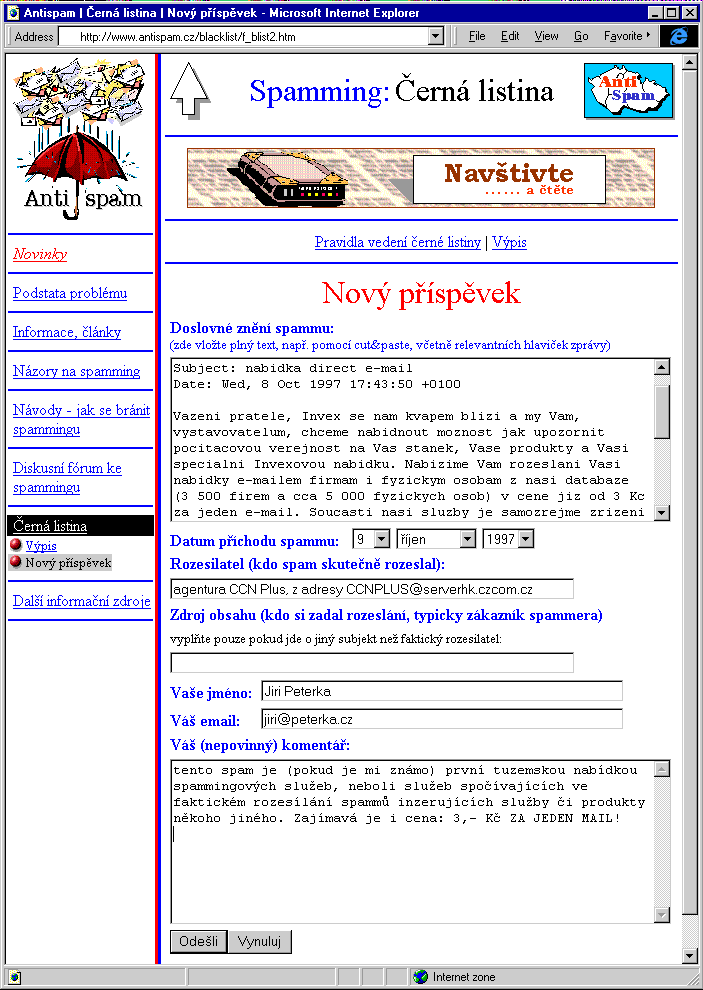 Antispam | Černá listina | Nový příspěvek - Microsoft Internet Explorer

Address http://www.antispam.cz/blacklist/f_blist2.htm

File Edit View Go Favorite

Anti spam

Novinky

Podstata problému

Informace, články

Názory na spamming

Návody - jak se bránit spammingu

Diskusní fórum ke spammingu

Černá listina

Výpis

Nový příspěvek

Další informační zdroje

Spamming: Černá listina

Anti Spam

Navštivte ...... a čtěte

Pravidla vedení černé listiny | Výpis

Nový příspěvek

Doslovné znění spammu:
(zde vložte plný text, např. pomocí cut&paste, včetně relevantních hlaviček zprávy)

Subject: nabidka direct e-mail
Date: Wed, 8 Oct 1997 17:43:50 +0100

Vazeni pratele, Invex se nam kvapem blizi a my Vam, vystavovatelum, chceme nabidnout moznost jak upozornit pocitacovou verejnost na Vas stanek, Vase produkty a Vasi specialni Invexovou nabidku. Nabizime Vam rozeslani Vasi nabidky e-mailem firmam i fyzickym osobam z nasi databaze (3 500 firem a cca 5 000 fyzickych osob) v cene jiz od 3 Kc za jeden e-mail. Soucasti nasi sluzby je samozrejme zrizeni

Datum příchodu spammu: 9 říjen 1997

Rozesilatel (kdo spam skutečně rozeslal):

agentura CCN Plus, z adresy CCNPLUS@serverhk.czcom.cz

Zdroj obsahu (kdo si zadal rozeslání, typicky zákazník spammera)

vyplňte pouze pokud jde o jiný subjekt než faktický rozesilatel:

Vaše jméno: Jiri Peterka

Váš email: jiri@peterka.cz

Váš (nepovinný) komentář:

tento spam je (pokud je mi známo) první tuzemskou nabídkou spammingových služeb, neboli služeb spočívajících ve faktickém rozesílání spammů inzerujících služby či produkty někoho jiného. Zajímavá je i cena: 3,- Kč ZA JEDEN MAIL!

Odešli Vynuluj

Internet zone